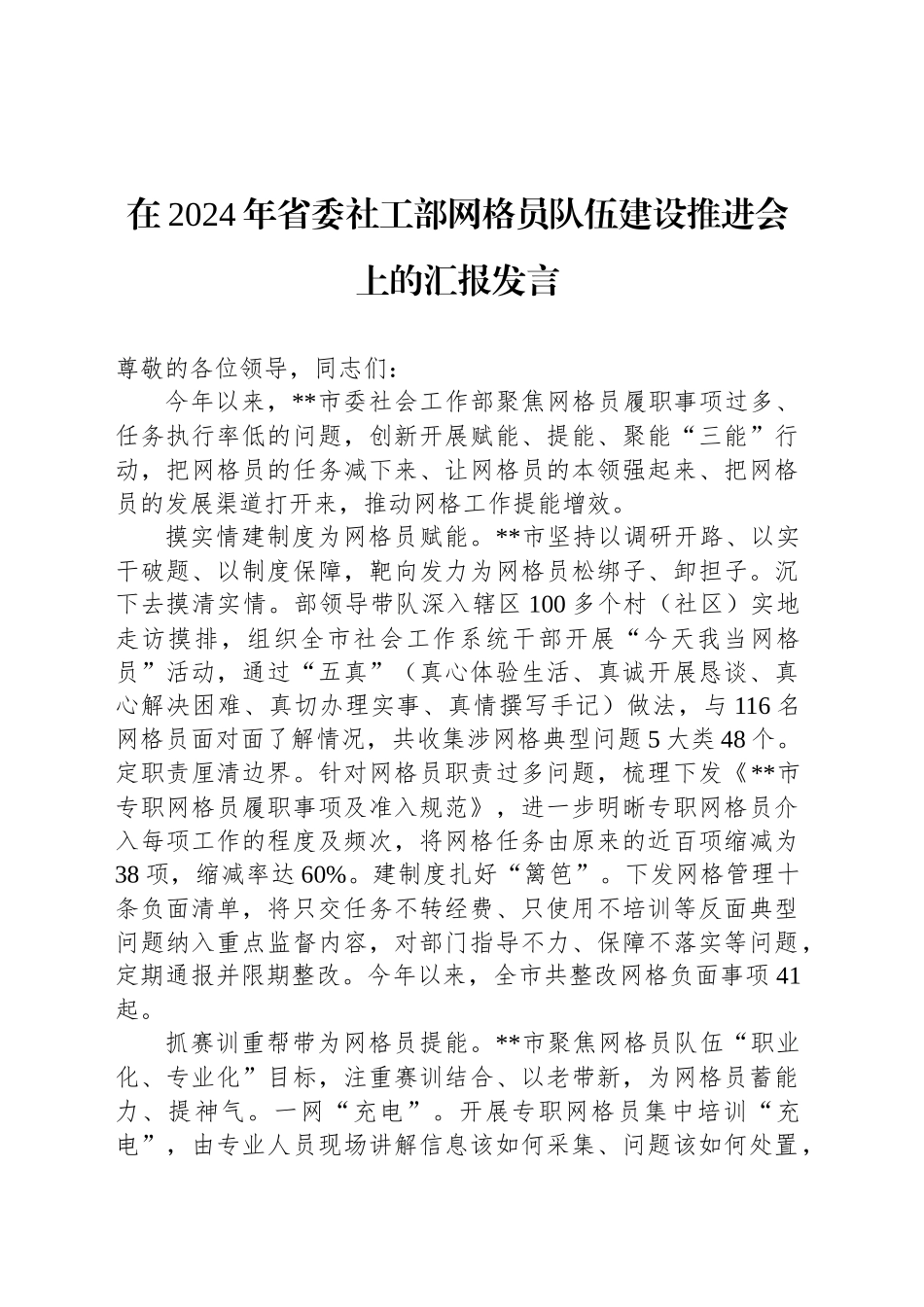 在2024年省委社工部网格员队伍建设推进会上的汇报发言

尊敬的各位领导，同志们：

今年以来，**市委社会工作部聚焦网格员履职事项过多、任务执行率低的问题，创新开展赋能、提能、聚能“三能”行动，把网格员的任务减下来、让网格员的本领强起来、把网格员的发展渠道打开来，推动网格工作提能增效。

摸实情建制度为网格员赋能。**市坚持以调研开路、以实干破题、以制度保障，靶向发力为网格员松绑子、卸担子。沉下去摸清实情。部领导带队深入辖区100多个村（社区）实地走访摸排，组织全市社会工作系统干部开展“今天我当网格员”活动，通过“五真”（真心体验生活、真诚开展恳谈、真心解决困难、真切办理实事、真情撰写手记）做法，与116名网格员面对面了解情况，共收集涉网格典型问题5大类48个。定职责厘清边界。针对网格员职责过多问题，梳理下发《**市专职网格员履职事项及准入规范》，进一步明晰专职网格员介入每项工作的程度及频次，将网格任务由原来的近百项缩减为38项，缩减率达60%。建制度扎好“篱笆”。下发网格管理十条负面清单，将只交任务不转经费、只使用不培训等反面典型问题纳入重点监督内容，对部门指导不力、保障不落实等问题，定期通报并限期整改。今年以来，全市共整改网格负面事项41起。

抓赛训重帮带为网格员提能。**市聚焦网格员队伍“职业化、专业化”目标，注重赛训结合、以老带新，为网格员蓄能力、提神气。一网“充电”。开展专职网格员集中培训“充电”，由专业人员现场讲解信息该如何采集、问题该如何处置，